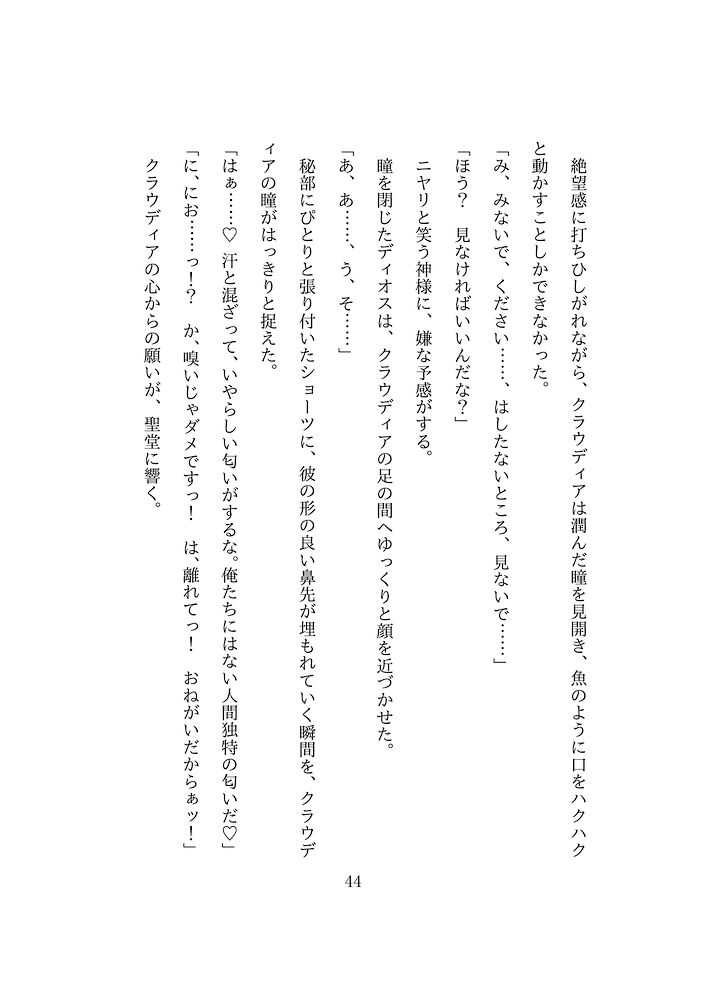 絶望感に打ちひしがれながら、クラウディアは潤んだ瞳を見開き、魚のように口をハクハクと動かすことしかできなかった。

「み、みないで、ください……、はしたないところ、見ないで……」

「ほう？　見なければいいんだな？」

ニヤリと笑う神様に、嫌な予感がする。

瞳を閉じたディオスは、クラウディアの足の間へゆっくりと顔を近づかせた。

「あ、あ……、う、そ……」

秘部にぴとりと張り付いたショーツに、彼の形の良い鼻先が埋もれていく瞬間を、クラウディアの瞳がはっきりと捉えた。

「はぁ……♡　汗と混ざって、いやらしい匂いがするな。俺たちにはない人間独特の匂いだ♡」

「に、にお……っ！？　か、嗅いじゃダメですっ！　は、離れてっ！　おねがいだからぁッ！」

クラウディアの心からの願いが、聖堂に響く。

44